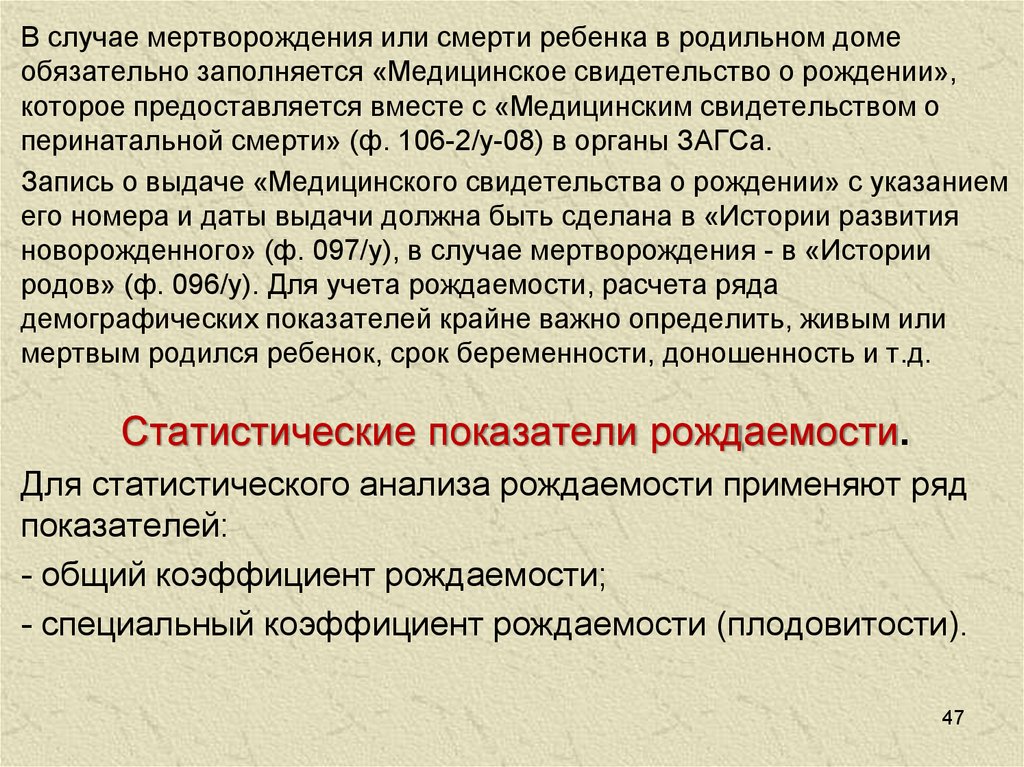 В случае мертворождения или смерти ребенка в родильном доме обязательно заполняется «Медицинское свидетельство о рождении», которое предоставляется вместе с «Медицинским свидетельством о перинатальной смерти» (ф. 106-2/у-08) в органы ЗАГСа.

Запись о выдаче «Медицинского свидетельства о рождении» с указанием его номера и даты выдачи должна быть сделана в «Истории развития новорожденного» (ф. 097/у), в случае мертворождения - в «Истории родов» (ф. 096/у). Для учета рождаемости, расчета ряда демографических показателей крайне важно определить, живым или мертвым родился ребенок, срок беременности, доношенность и т.д.

Статистические показатели рождаемости.

Для статистического анализа рождаемости применяют ряд показателей:

- общий коэффициент рождаемости;

- специальный коэффициент рождаемости (плодовитости).

47